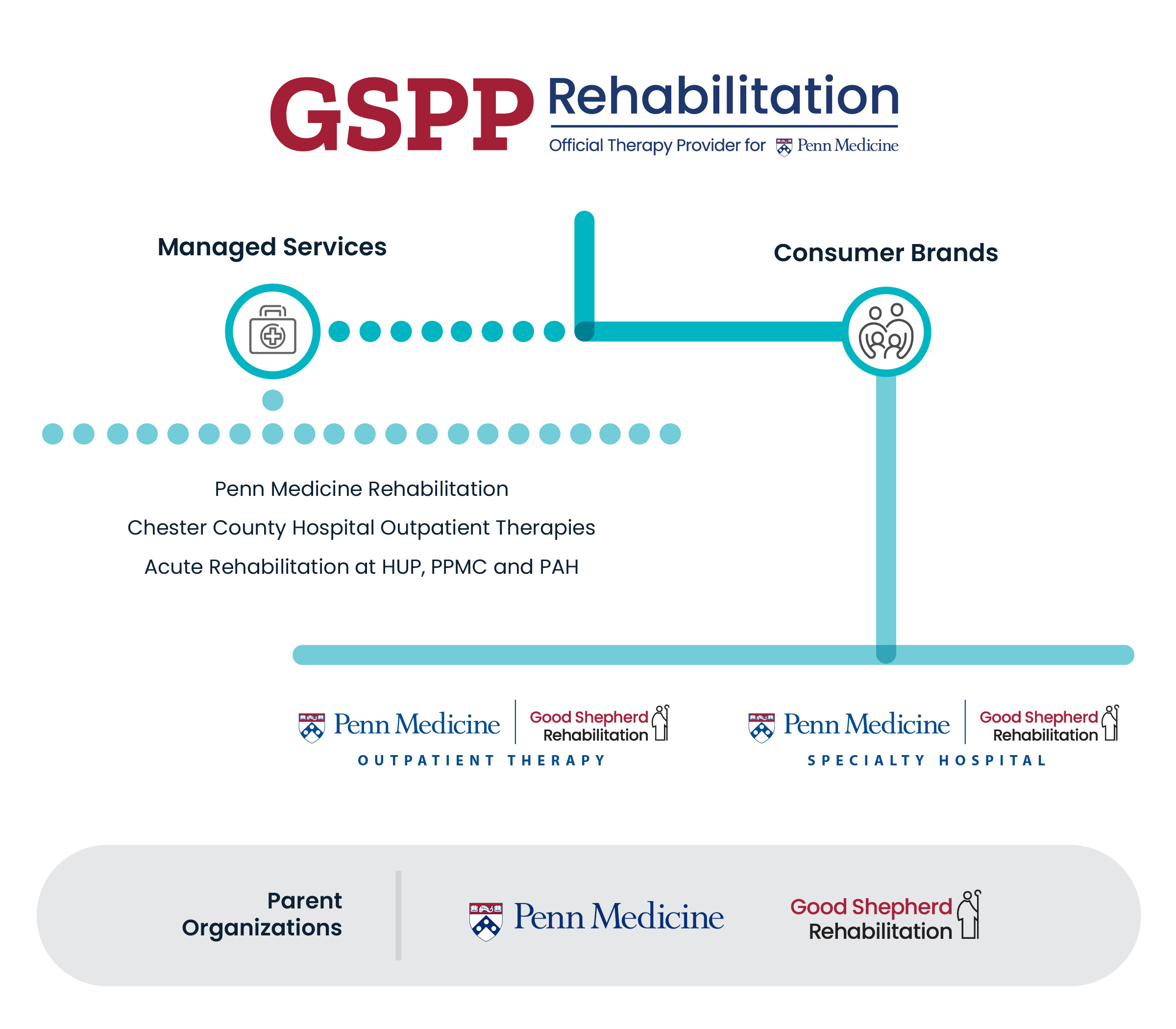 GSPP Rehabilitation
Official Therapy Provider for Penn Medicine

Managed Services

Consumer Brands

Penn Medicine Rehabilitation

Chester County Hospital Outpatient Therapies

Acute Rehabilitation at HUP, PPMC and PAH

Penn Medicine | Good Shepherd Rehabilitation
OUTPATIENT THERAPY

Penn Medicine | Good Shepherd Rehabilitation
SPECIALTY HOSPITAL

Parent Organizations

Penn Medicine

Good Shepherd Rehabilitation